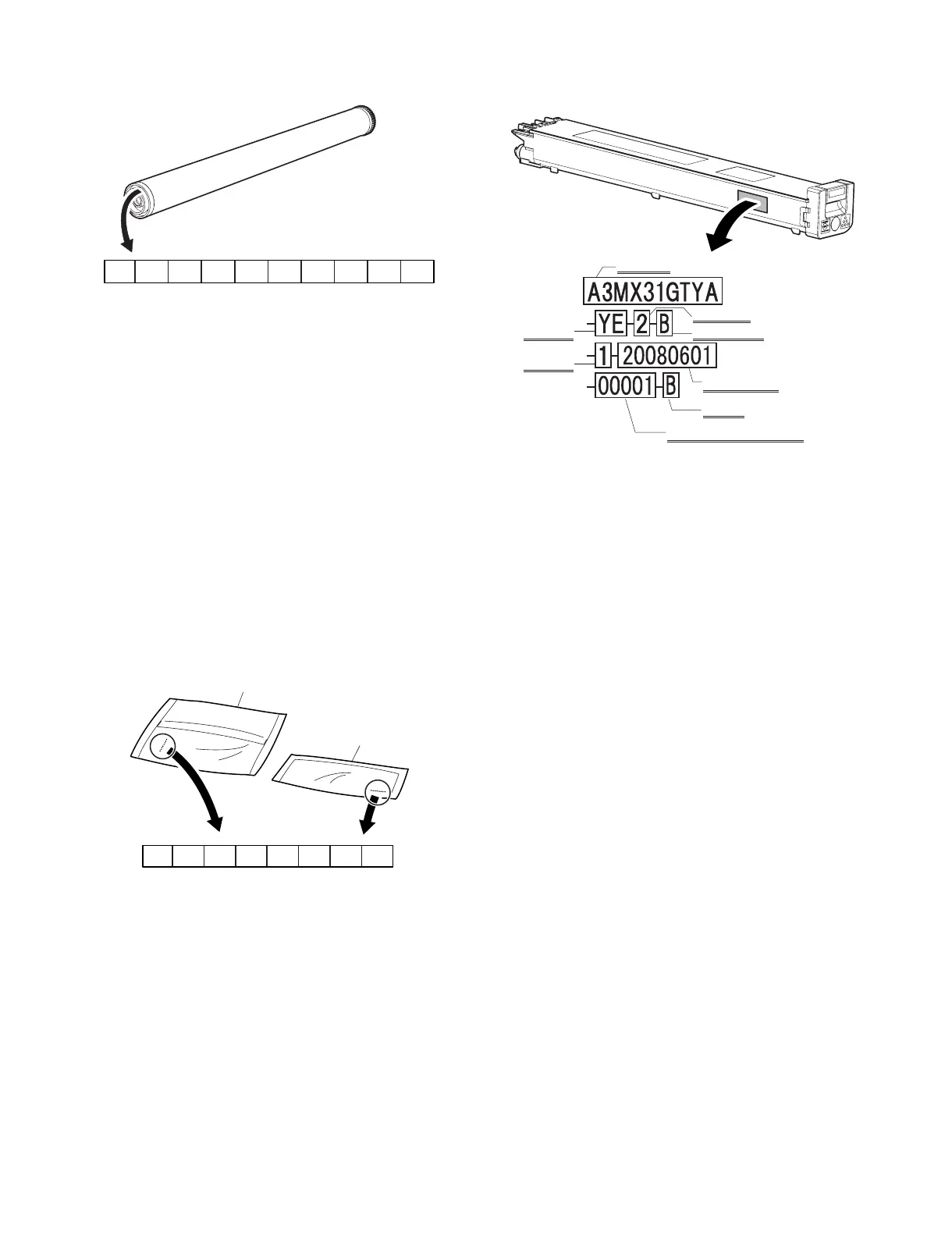 A3MX31GTYA

YE 2 B

1 20080601

00001 B